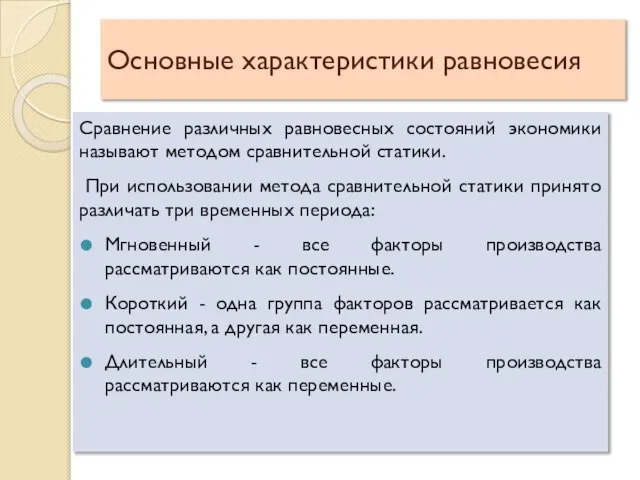 Основные характеристики равновесия

Сравнение различных равновесных состояний экономики называют методом сравнительной статики.

При использовании метода сравнительной статики принято различать три временных периода:

Мгновенный - все факторы производства рассматриваются как постоянные.

Короткий - одна группа факторов рассматривается как постоянная, а другая как переменная.

Длительный - все факторы производства рассматриваются как переменные.